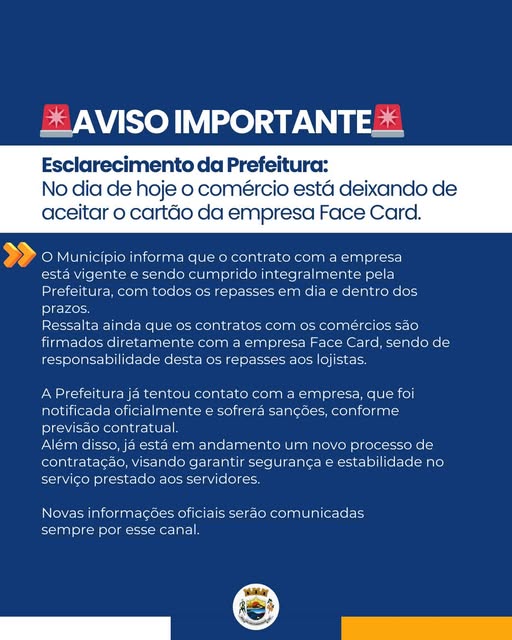 AVISO IMPORTANTE

Esclarecimento da Prefeitura:
No dia de hoje o comércio está deixando de aceitar o cartão da empresa Face Card.

O Município informa que o contrato com a empresa está vigente e sendo cumprido integralmente pela Prefeitura, com todos os repasses em dia e dentro dos prazos.
Ressalta ainda que os contratos com os comércios são firmados diretamente com a empresa Face Card, sendo de responsabilidade desta os repasses aos lojistas.

A Prefeitura já tentou contato com a empresa, que foi notificada oficialmente e sofrerá sanções, conforme previsão contratual.
Além disso, já está em andamento um novo processo de contratação, visando garantir segurança e estabilidade no serviço prestado aos servidores.

Novas informações oficiais serão comunicadas sempre por esse canal.